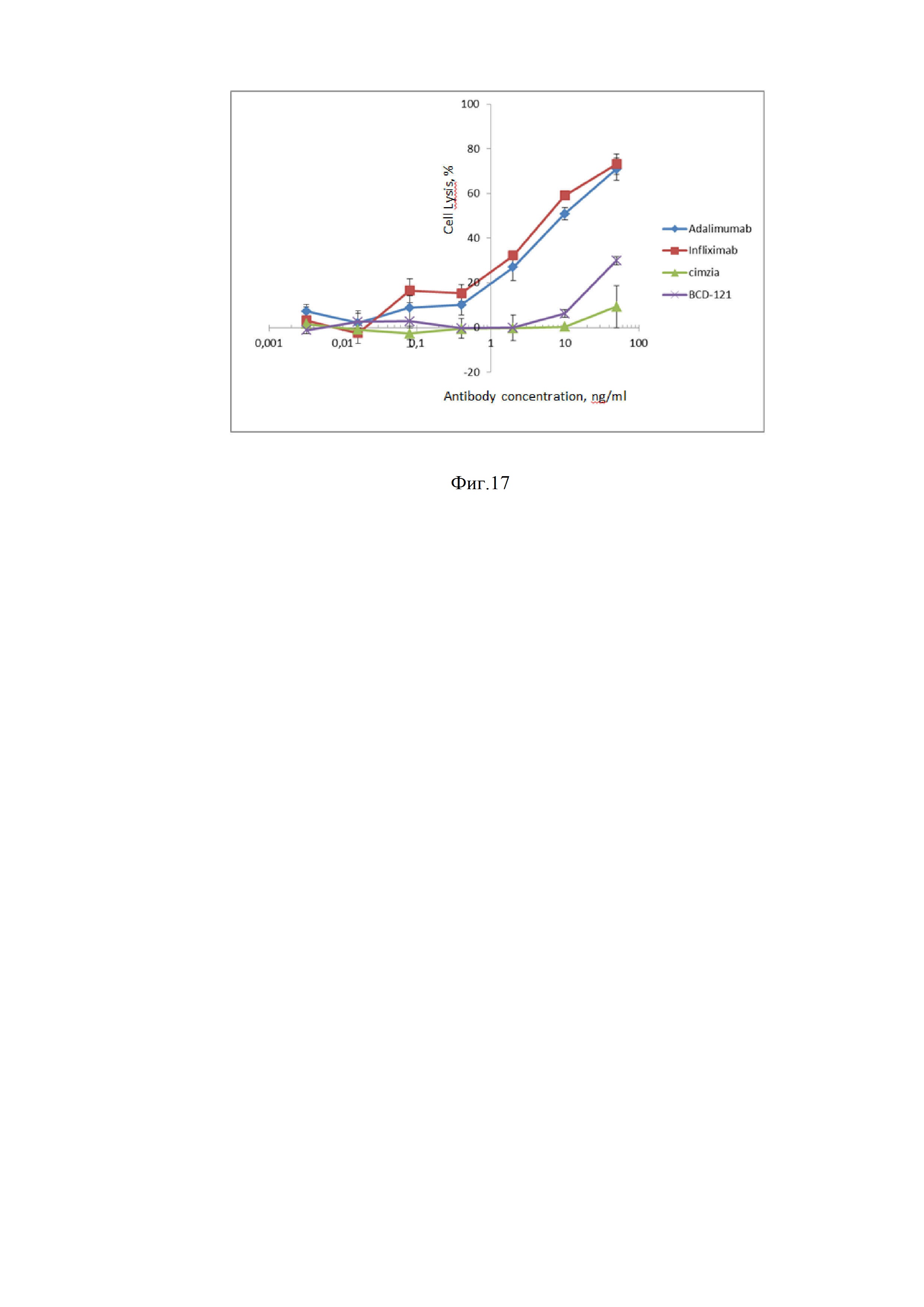 100
80
60
40
20
0
-20
Cell Lysis, %
0,001
0,01
0,1
1
10
100
Antibody concentration, ng/ml
Adalimumab
Infliximab
cimzia
BCD-121

Фиг.17